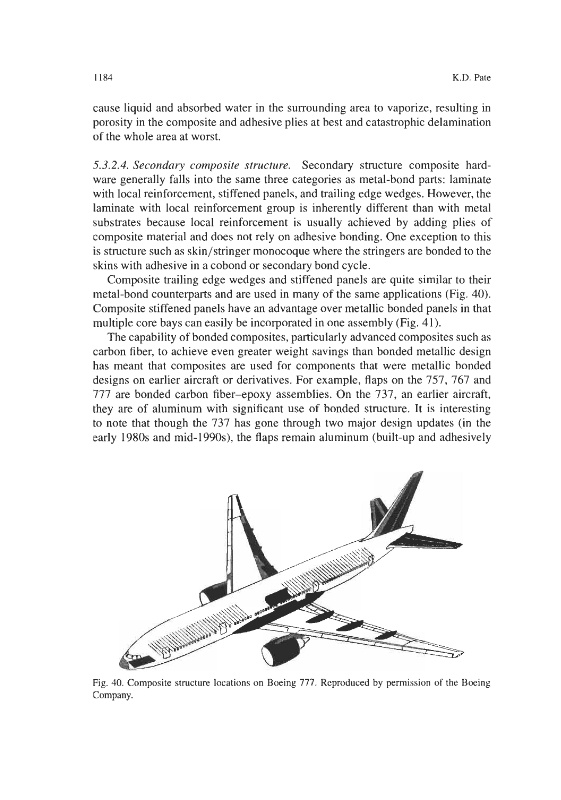 1184 K.D. Pate

cause liquid and absorbed water in the surrounding area to vaporize, resulting in porosity in the composite and adhesive plies at best and catastrophic delamination of the whole area at worst.

5.3.2.4. Secondary composite structure. Secondary structure composite hardware generally falls into the same three categories as metal-bond parts: laminate with local reinforcement, stiffened panels, and trailing edge wedges. However, the laminate with local reinforcement group is inherently different than with metal substrates because local reinforcement is usually achieved by adding plies of composite material and does not rely on adhesive bonding. One exception to this is structure such as skin/stringer monocoque where the stringers are bonded to the skins with adhesive in a cobond or secondary bond cycle.

Composite trailing edge wedges and stiffened panels are quite similar to their metal-bond counterparts and are used in many of the same applications (Fig. 40). Composite stiffened panels have an advantage over metallic bonded panels in that multiple core bays can easily be incorporated in one assembly (Fig. 41).

The capability of bonded composites, particularly advanced composites such as carbon fiber, to achieve even greater weight savings than bonded metallic design has meant that composites are used for components that were metallic bonded designs on earlier aircraft or derivatives. For example, flaps on the 757, 767 and 777 are bonded carbon fiber–epoxy assemblies. On the 737, an earlier aircraft, they are of aluminum with significant use of bonded structure. It is interesting to note that though the 737 has gone through two major design updates (in the early 1980s and mid-1990s), the flaps remain aluminum (built-up and adhesively

Fig. 40. Composite structure locations on Boeing 777. Reproduced by permission of the Boeing Company.